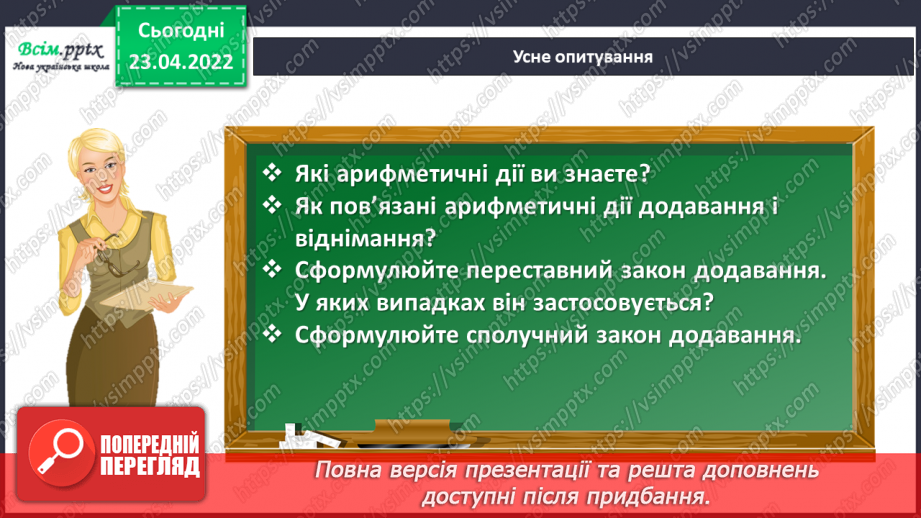 Всім.pptx
Нова українська школа

Сьогодні
23.04.2022

Усне опитування

❖ Які арифметичні дії ви знаєте?
❖ Як пов'язані арифметичні дії додавання і віднімання?
❖ Сформулюйте переставний закон додавання. У яких випадках він застосовується?
❖ Сформулюйте сполучний закон додавання.

ПОПЕРЕДНІЙ ПЕРЕГЛЯД

Повна версія презентації та решта доповнень доступні після придбання.

https://vsimpptx.com